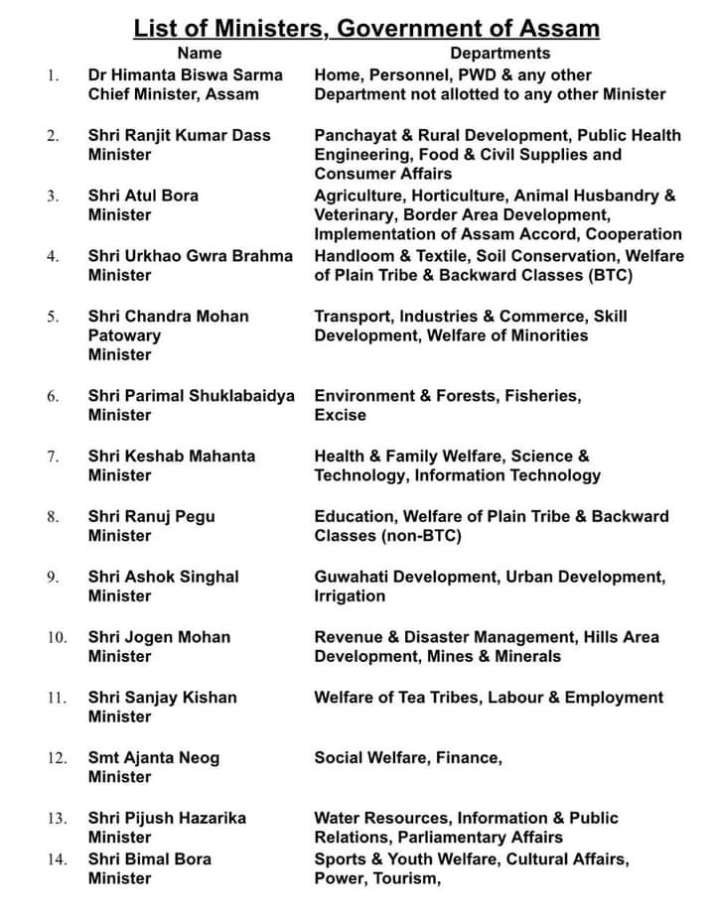 List of Ministers, Government of Assam

| | Name | Departments |
|---|---|---|
| 1. | Dr Himanta Biswa Sarma Chief Minister, Assam | Home, Personnel, PWD & any other Department not allotted to any other Minister |
| 2. | Shri Ranjit Kumar Dass Minister | Panchayat & Rural Development, Public Health Engineering, Food & Civil Supplies and Consumer Affairs |
| 3. | Shri Atul Bora Minister | Agriculture, Horticulture, Animal Husbandry & Veterinary, Border Area Development, Implementation of Assam Accord, Cooperation |
| 4. | Shri Urkhao Gwra Brahma Minister | Handloom & Textile, Soil Conservation, Welfare of Plain Tribe & Backward Classes (BTC) |
| 5. | Shri Chandra Mohan Patowary Minister | Transport, Industries & Commerce, Skill Development, Welfare of Minorities |
| 6. | Shri Parimal Shuklabaidya Minister | Environment & Forests, Fisheries, Excise |
| 7. | Shri Keshab Mahanta Minister | Health & Family Welfare, Science & Technology, Information Technology |
| 8. | Shri Ranuj Pegu Minister | Education, Welfare of Plain Tribe & Backward Classes (non-BTC) |
| 9. | Shri Ashok Singhal Minister | Guwahati Development, Urban Development, Irrigation |
| 10. | Shri Jogen Mohan Minister | Revenue & Disaster Management, Hills Area Development, Mines & Minerals |
| 11. | Shri Sanjay Kishan Minister | Welfare of Tea Tribes, Labour & Employment |
| 12. | Smt Ajanta Neog Minister | Social Welfare, Finance, |
| 13. | Shri Pijush Hazarika Minister | Water Resources, Information & Public Relations, Parliamentary Affairs |
| 14. | Shri Bimal Bora Minister | Sports & Youth Welfare, Cultural Affairs, Power, Tourism, |